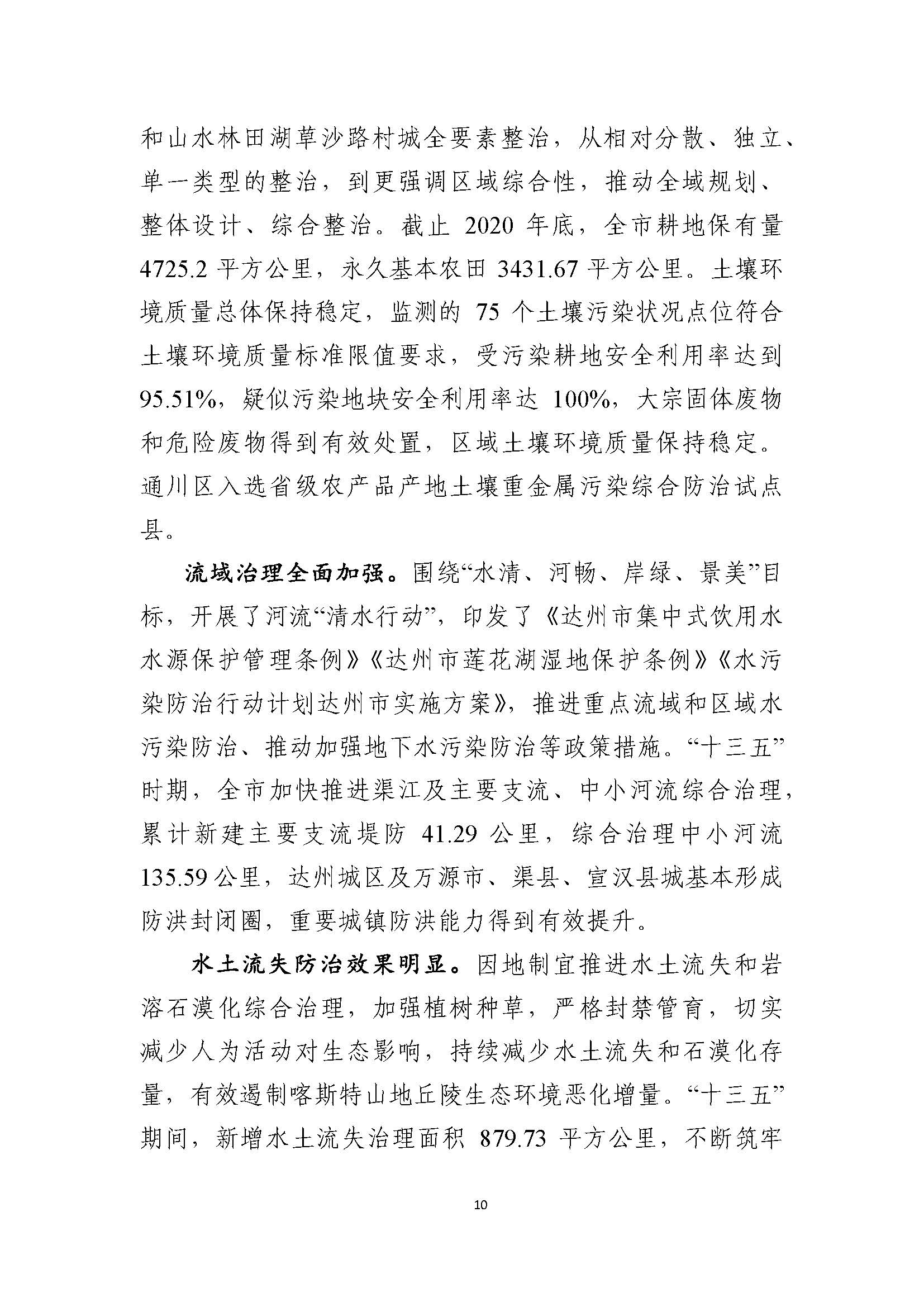 和山水林田湖草沙路村城全要素整治，从相对分散、独立、单一类型的整治，到更强调区域综合性，推动全域规划、整体设计、综合整治。截止 2020 年底，全市耕地保有量 4725.2 平方公里，永久基本农田 3431.67 平方公里。土壤环境质量总体保持稳定，监测的 75 个土壤污染状况点位符合土壤环境质量标准限值要求，受污染耕地安全利用率达到 95.51%，疑似污染地块安全利用率达 100%，大宗固体废物和危险废物得到有效处置，区域土壤环境质量保持稳定。通川区入选省级农产品产地土壤重金属污染综合防治试点县。

流域治理全面加强。围绕“水清、河畅、岸绿、景美”目标，开展了河流“清水行动”，印发了《达州市集中式饮用水水源保护管理条例》《达州市莲花湖湿地保护条例》《水污染防治行动计划达州市实施方案》，推进重点流域和区域水污染防治、推动加强地下水污染防治等政策措施。“十三五”时期，全市加快推进渠江及主要支流、中小河流综合治理，累计新建主要支流堤防 41.29 公里，综合治理中小河流 135.59 公里，达州城区及万源市、渠县、宣汉县城基本形成防洪封闭圈，重要城镇防洪能力得到有效提升。

水土流失防治效果明显。因地制宜推进水土流失和岩溶石漠化综合治理，加强植树种草，严格封禁管育，切实减少人为活动对生态影响，持续减少水土流失和石漠化存量，有效遏制喀斯特山地丘陵生态环境恶化增量。“十三五”期间，新增水土流失治理面积 879.73 平方公里，不断筑牢

10